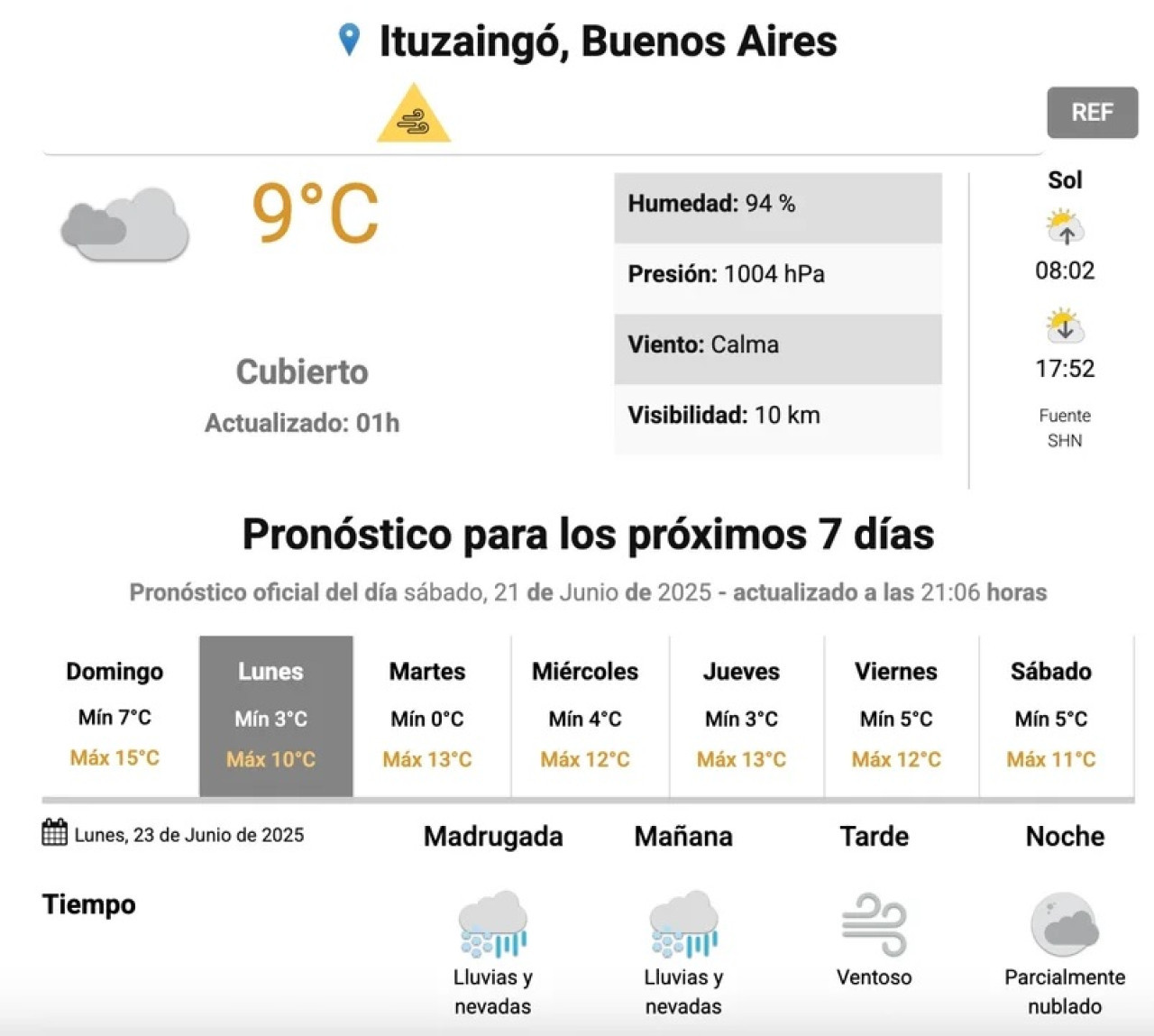 Ituzaingó, Buenos Aires

REF

9°C

Cubierto

Actualizado: 01h

Humedad: 94 %

Presión: 1004 hPa

Viento: Calma

Visibilidad: 10 km

Sol

08:02

17:52

Fuente SHN

Pronóstico para los próximos 7 días

Pronóstico oficial del día sábado, 21 de Junio de 2025 - actualizado a las 21:06 horas

| Domingo | Lunes | Martes | Miércoles | Jueves | Viernes | Sábado |
|---|---|---|---|---|---|---|
| Mín 7°C | Mín 3°C | Mín 0°C | Mín 4°C | Mín 3°C | Mín 5°C | Mín 5°C |
| Máx 15°C | Máx 10°C | Máx 13°C | Máx 12°C | Máx 13°C | Máx 12°C | Máx 11°C |

Lunes, 23 de Junio de 2025

| | Madrugada | Mañana | Tarde | Noche |
|---|---|---|---|---|
| Tiempo | Lluvias y nevadas | Lluvias y nevadas | Ventoso | Parcialmente nublado |